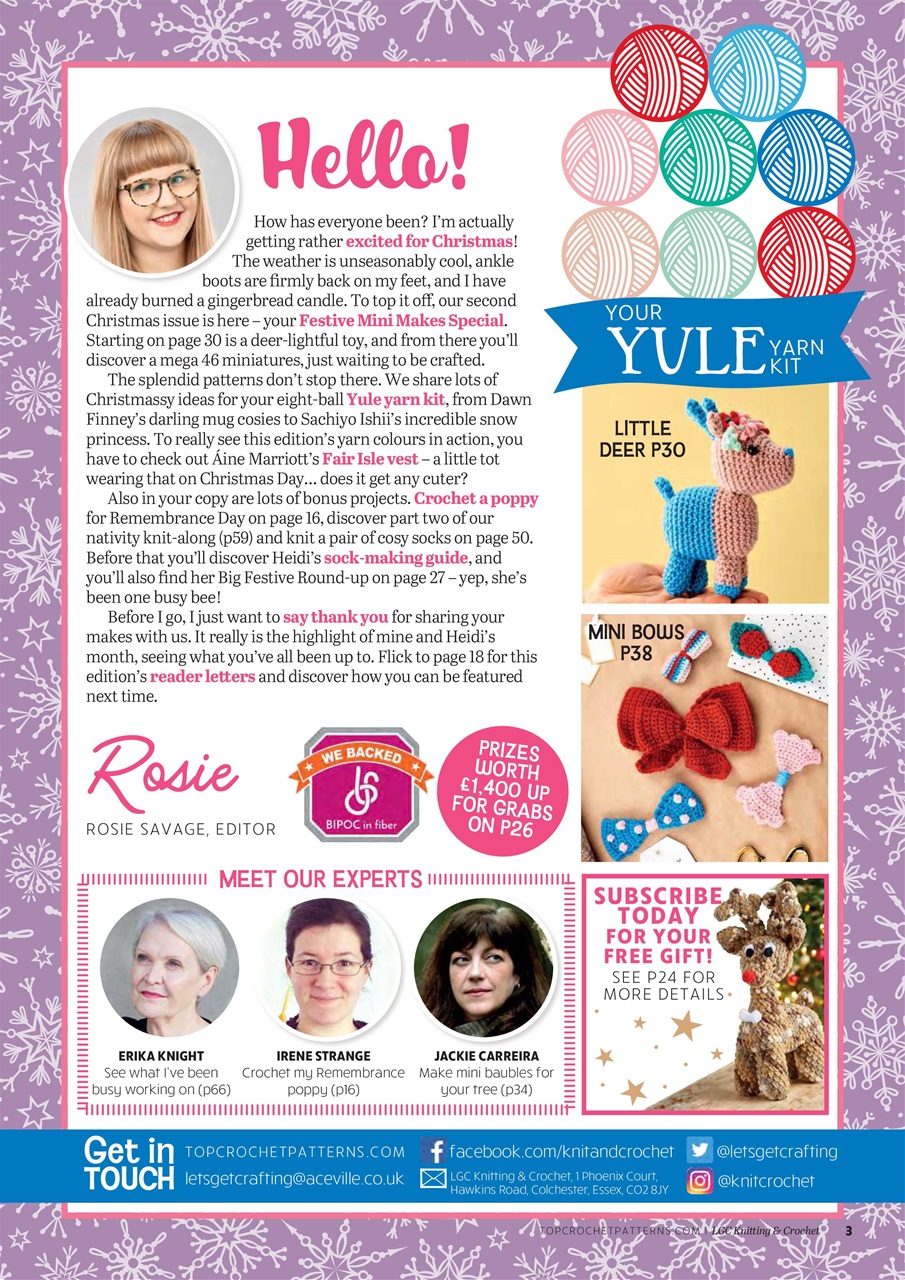 Hello!

How has everyone been? I'm actually getting rather excited for Christmas! The weather is unseasonably cool, ankle boots are firmly back on my feet, and I have already burned a gingerbread candle. To top it off, our second Christmas issue is here – your Festive Mini Makes Special. Starting on page 30 is a deer-lightful toy, and from there you'll discover a mega 46 miniatures, just waiting to be crafted.

The splendid patterns don't stop there. We share lots of Christmassy ideas for your eight-ball Yule yarn kit, from Dawn Finney's darling mug cosies to Sachiyo Ishii's incredible snow princess. To really see this edition's yarn colours in action, you have to check out Áine Marriott's Fair Isle vest – a little tot wearing that on Christmas Day... does it get any cuter?

Also in your copy are lots of bonus projects. Crochet a poppy for Remembrance Day on page 16, discover part two of our nativity knit-along (p59) and knit a pair of cosy socks on page 50. Before that you'll discover Heidi's sock-making guide, and you'll also find her Big Festive Round-up on page 27 – yep, she's been one busy bee!

Before I go, I just want to say thank you for sharing your makes with us. It really is the highlight of mine and Heidi's month, seeing what you've all been up to. Flick to page 18 for this edition's reader letters and discover how you can be featured next time.

Rosie
ROSIE SAVAGE, EDITOR

WE BACKED
BIPOC in fiber

PRIZES WORTH £1,400 UP FOR GRABS ON P26

YOUR YULE YARN KIT

LITTLE DEER P30

MINI BOWS P38

MEET OUR EXPERTS

ERIKA KNIGHT
See what I've been busy working on (p66)

IRENE STRANGE
Crochet my Remembrance poppy (p16)

JACKIE CARREIRA
Make mini baubles for your tree (p34)

SUBSCRIBE TODAY FOR YOUR FREE GIFT!
SEE P24 FOR MORE DETAILS

Get in TOUCH
TOPCROCHETPATTERNS.COM
letsgetcrafting@aceville.co.uk
facebook.com/knitandcrochet
LGC Knitting & Crochet, 1 Phoenix Court, Hawkins Road, Colchester, Essex, CO2 8JY
@letsgetcrafting
@knitcrochet

TOPCROCHETPATTERNS.COM | LGC Knitting & Crochet 3